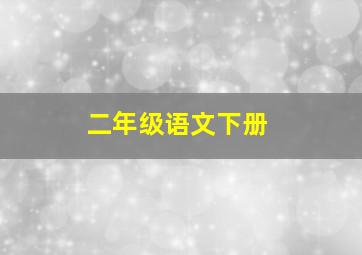 二年级语文下册